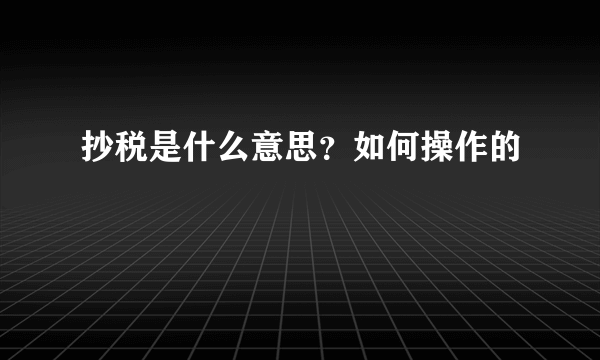 抄税是什么意思？如何操作的